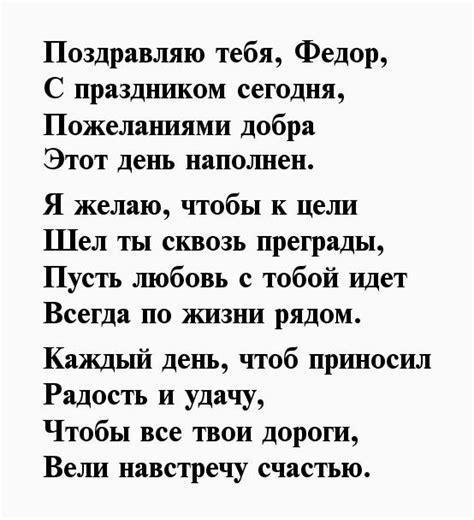 Поздравляю тебя, Федор,
С праздником сегодня,
Пожеланиями добра
Этот день наполнен.

Я желаю, чтобы к цели
Шел ты сквозь преграды,
Пусть любовь с тобой идет
Всегда по жизни рядом.

Каждый день, чтоб приносил
Радость и удачу,
Чтобы все твои дороги,
Вели навстречу счастью.